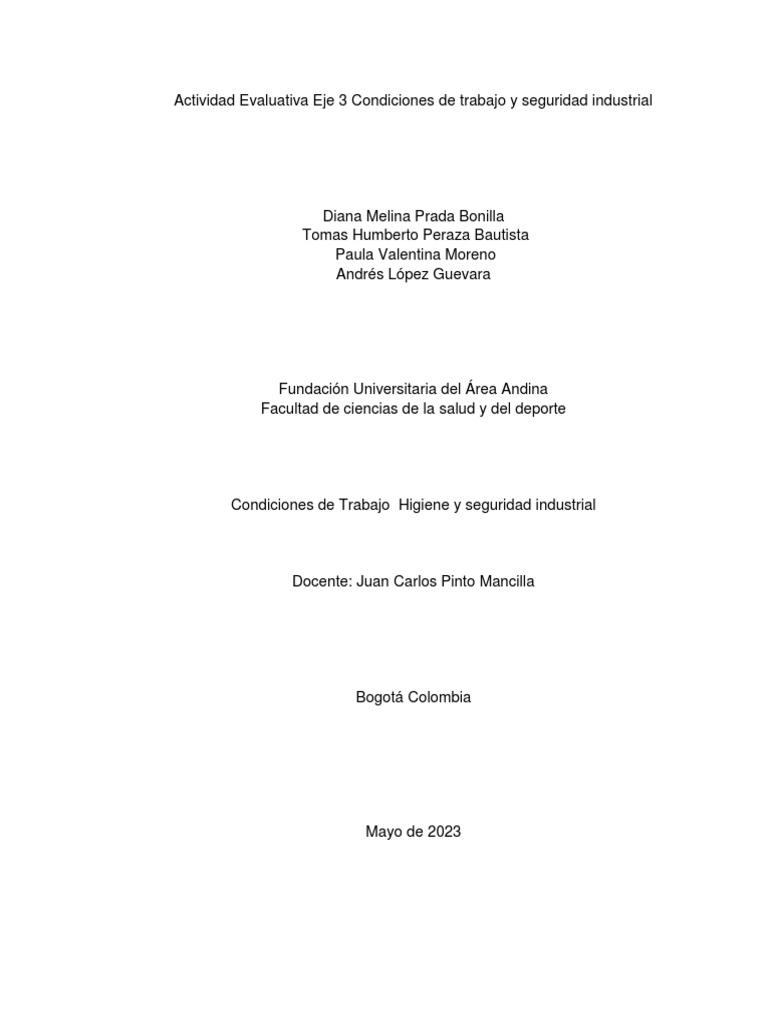 Actividad Evaluativa Eje 3 Condiciones de trabajo y seguridad industrial

Diana Melina Prada Bonilla
Tomas Humberto Peraza Bautista
Paula Valentina Moreno
Andrés López Guevara

Fundación Universitaria del Área Andina
Facultad de ciencias de la salud y del deporte

Condiciones de Trabajo  Higiene y seguridad industrial

Docente: Juan Carlos Pinto Mancilla

Bogotá Colombia

Mayo de 2023